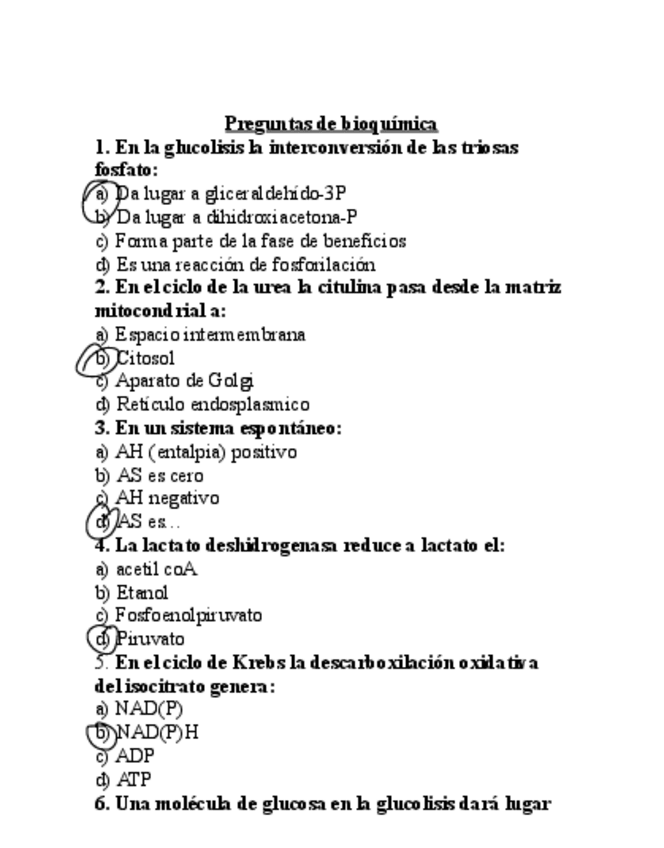 Preguntas de bioquímica

1. En la glucolisis la interconversión de las triosas fosfato:
a) Da lugar a gliceraldehído-3P
b) Da lugar a dihidroxiacetona-P
c) Forma parte de la fase de beneficios
d) Es una reacción de fosforilación

2. En el ciclo de la urea la citulina pasa desde la matriz mitocondrial a:
a) Espacio intermembrana
b) Citosol
c) Aparato de Golgi
d) Retículo endosplasmico

3. En un sistema espontáneo:
a) AH (entalpia) positivo
b) AS es cero
c) AH negativo
d) AS es...

4. La lactato deshidrogenasa reduce a lactato el:
a) acetil coA
b) Etanol
c) Fosfoenolpiruvato
d) Piruvato

5. En el ciclo de Krebs la descarboxilación oxidativa del isocitrato genera:
a) NAD(P)
b) NAD(P)H
c) ADP
d) ATP

6. Una molécula de glucosa en la glucolisis dará lugar